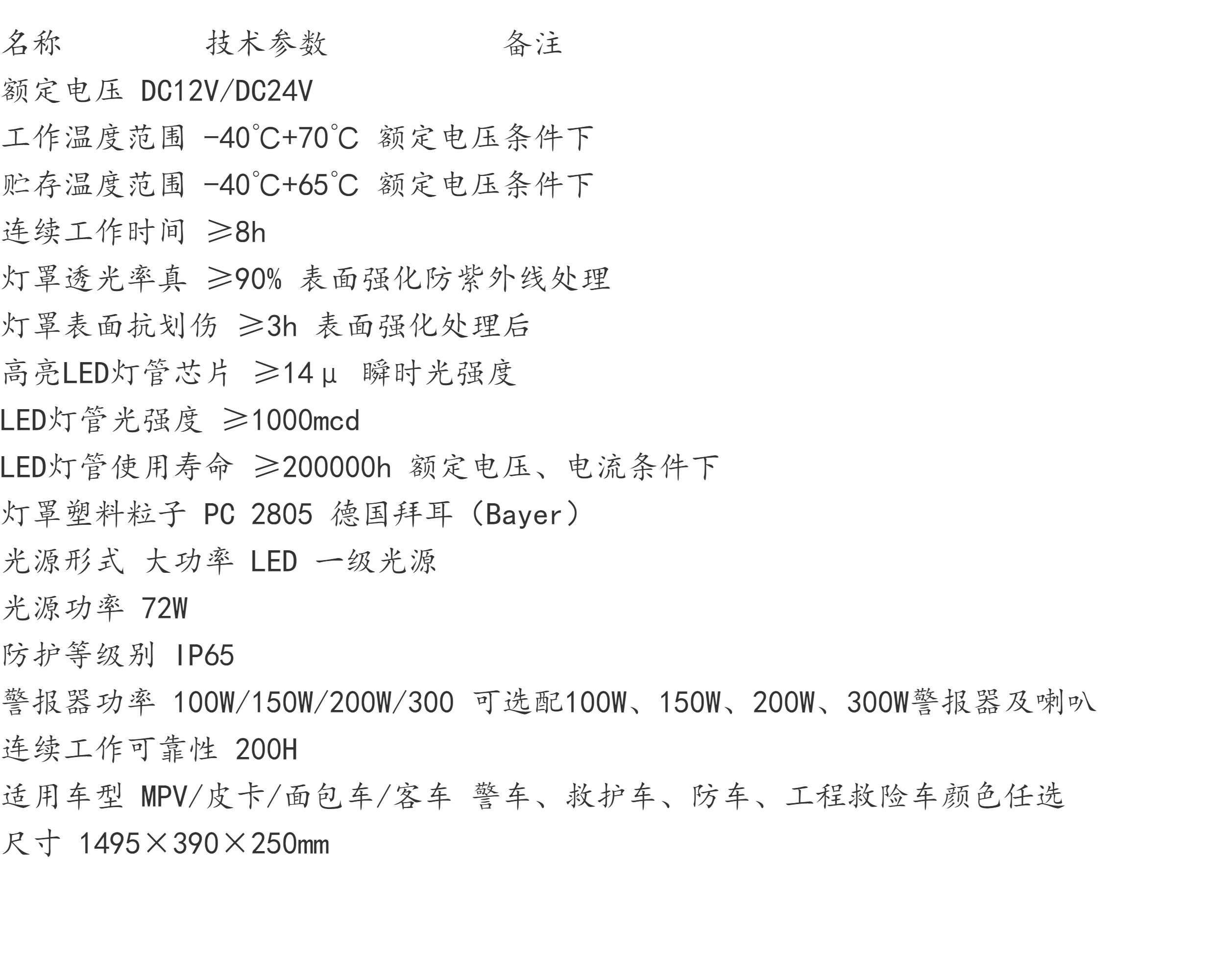 名称 技术参数 备注

额定电压 DC12V/DC24V

工作温度范围 -40℃+70℃ 额定电压条件下

贮存温度范围 -40℃+65℃ 额定电压条件下

连续工作时间 ≥8h

灯罩透光率真 ≥90% 表面强化防紫外线处理

灯罩表面抗划伤 ≥3h 表面强化处理后

高亮LED灯管芯片 ≥14μ 瞬时光强度

LED灯管光强度 ≥1000mcd

LED灯管使用寿命 ≥200000h 额定电压、电流条件下

灯罩塑料粒子 PC 2805 德国拜耳（Bayer）

光源形式 大功率 LED 一级光源

光源功率 72W

防护等级别 IP65

警报器功率 100W/150W/200W/300 可选配100W、150W、200W、300W警报器及喇叭

连续工作可靠性 200H

适用车型 MPV/皮卡/面包车/客车 警车、救护车、防车、工程救险车颜色任选

尺寸 1495×390×250mm